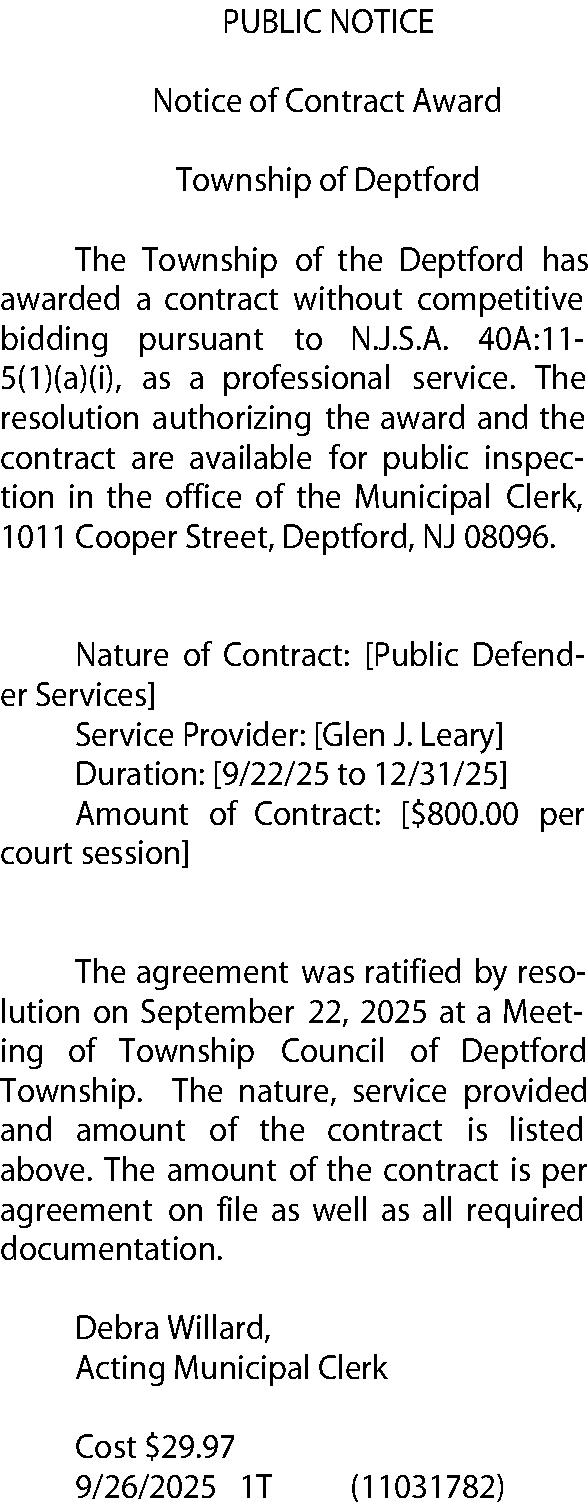 PUBLIC NOTICE

Notice of Contract Award

Township of Deptford

The Township of the Deptford has awarded a contract without competitive bidding pursuant to N.J.S.A. 40A:11-5(1)(a)(i), as a professional service. The resolution authorizing the award and the contract are available for public inspection in the office of the Municipal Clerk, 1011 Cooper Street, Deptford, NJ 08096.

Nature of Contract: [Public Defender Services]
Service Provider: [Glen J. Leary]
Duration: [9/22/25 to 12/31/25]
Amount of Contract: [$800.00 per court session]

The agreement was ratified by resolution on September 22, 2025 at a Meeting of Township Council of Deptford Township. The nature, service provided and amount of the contract is listed above. The amount of the contract is per agreement on file as well as all required documentation.

Debra Willard,
Acting Municipal Clerk

Cost $29.97
9/26/2025 1T (11031782)